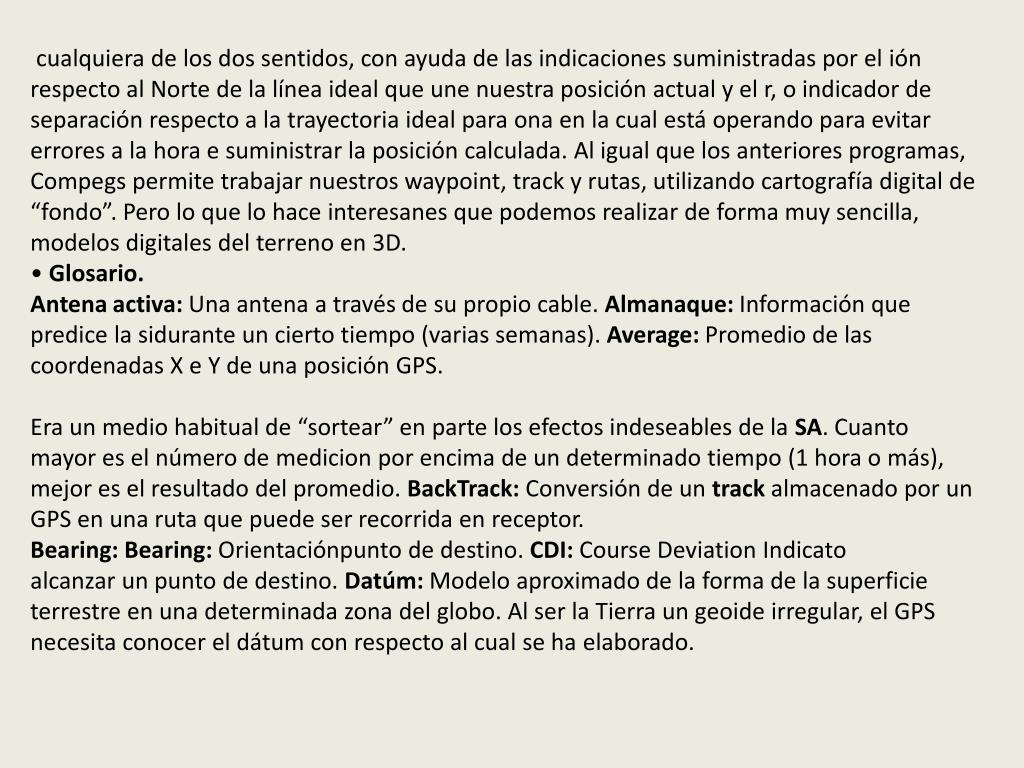 cualquiera de los dos sentidos, con ayuda de las indicaciones suministradas por el ión respecto al Norte de la línea ideal que une nuestra posición actual y el r, o indicador de separación respecto a la trayectoria ideal para ona en la cual está operando para evitar errores a la hora e suministrar la posición calculada. Al igual que los anteriores programas, Compegs permite trabajar nuestros waypoint, track y rutas, utilizando cartografía digital de “fondo”. Pero lo que lo hace interesanes que podemos realizar de forma muy sencilla, modelos digitales del terreno en 3D.
• Glosario.
Antena activa: Una antena a través de su propio cable. Almanaque: Información que predice la sidurante un cierto tiempo (varias semanas). Average: Promedio de las coordenadas X e Y de una posición GPS.

Era un medio habitual de “sortear” en parte los efectos indeseables de la SA. Cuanto mayor es el número de medicion por encima de un determinado tiempo (1 hora o más), mejor es el resultado del promedio. BackTrack: Conversión de un track almacenado por un GPS en una ruta que puede ser recorrida en receptor.
Bearing: Bearing: Orientaciónpunto de destino. CDI: Course Deviation Indicato alcanzar un punto de destino. Datúm: Modelo aproximado de la forma de la superficie terrestre en una determinada zona del globo. Al ser la Tierra un geoide irregular, el GPS necesita conocer el dátum con respecto al cual se ha elaborado.